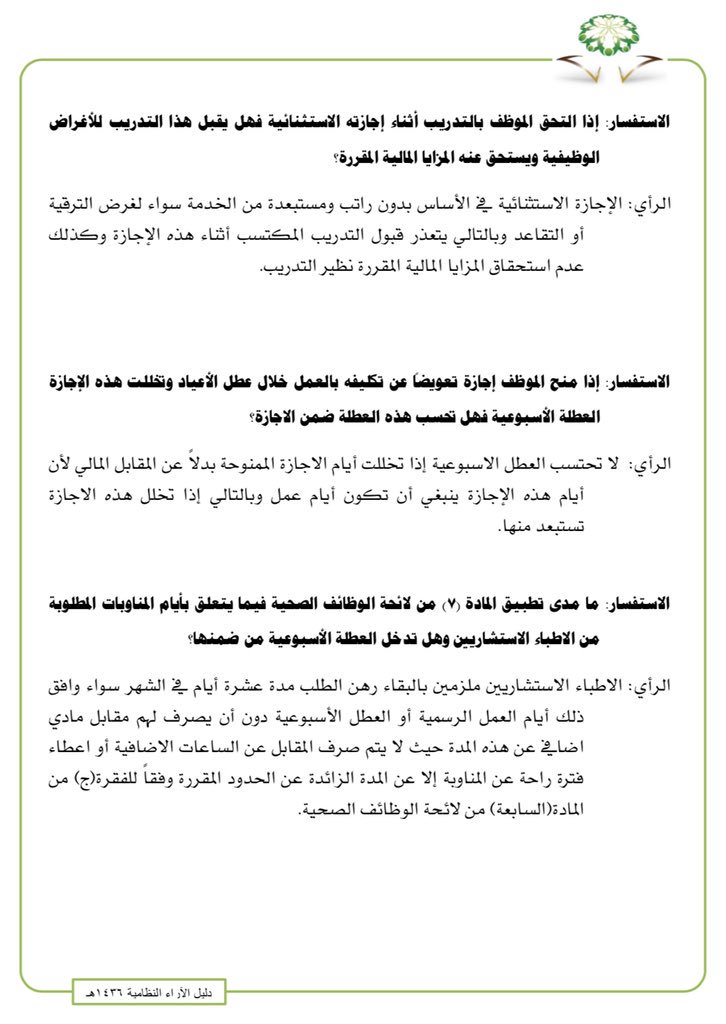 الاستفسار: إذا التحق الموظف بالتدريب أثناء إجازته الاستثنائية فهل يقبل هذا التدريب للأغراض الوظيفية ويستحق عنه المزايا المالية المقررة؟

الرأي: الإجازة الاستثنائية في الأساس بدون راتب ومستبعدة من الخدمة سواء لغرض الترقية أو التقاعد وبالتالي يتعذر قبول التدريب المكتسب أثناء هذه الإجازة وكذلك عدم استحقاق المزايا المالية المقررة نظير التدريب.

الاستفسار: إذا منح الموظف إجازة تعويضاً عن تكليفه بالعمل خلال عطل الأعياد وتخللت هذه الإجازة العطلة الأسبوعية فهل تحسب هذه العطلة ضمن الاجازة؟

الرأي: لا تحتسب العطل الاسبوعية إذا تخللت أيام الاجازة الممنوحة بدلاً عن المقابل المالي لأن أيام هذه الإجازة ينبغي أن تكون أيام عمل وبالتالي إذا تخلل هذه الاجازة تستبعد منها.

الاستفسار: ما مدى تطبيق المادة (٧) من لائحة الوظائف الصحية فيما يتعلق بأيام المناوبات المطلوبة من الاطباء الاستشاريين وهل تدخل العطلة الأسبوعية من ضمنها؟

الرأي: الاطباء الاستشاريين ملزمين بالبقاء رهن الطلب مدة عشرة أيام في الشهر سواء وافق ذلك أيام العمل الرسمية أو العطل الأسبوعية دون أن يصرف لهم مقابل مادي اضافي عن هذه المدة حيث لا يتم صرف المقابل عن الساعات الاضافية أو اعطاء فترة راحة عن المناوبة إلا عن المدة الزائدة عن الحدود المقررة وفقاً للفقرة(ج) من المادة(السابعة) من لائحة الوظائف الصحية.

دليل الآراء النظامية ١٤٣٦هـ